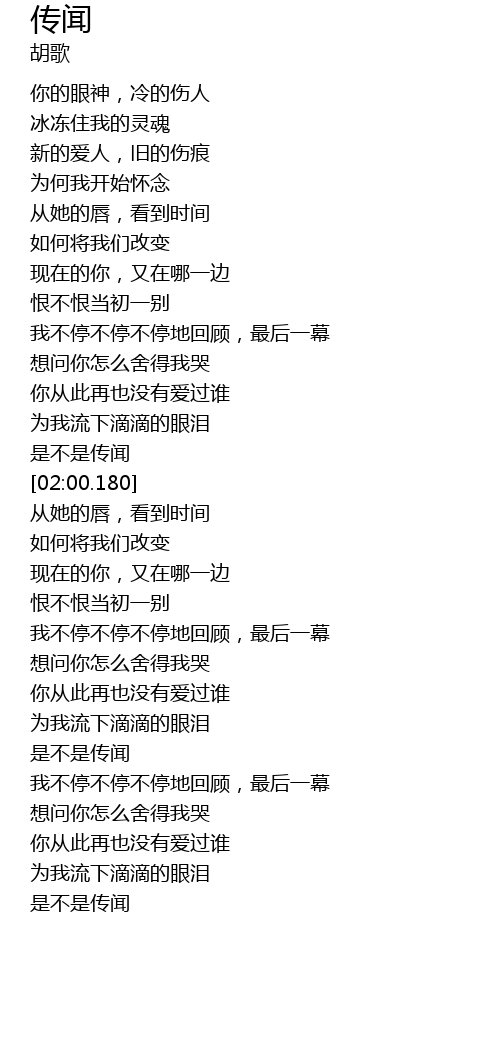 传闻
胡歌

你的眼神，冷的伤人
冰冻住我的灵魂
新的爱人，旧的伤痕
为何我开始怀念
从她的唇，看到时间
如何将我们改变
现在的你，又在哪一边
恨不恨当初一别
我不停不停不停地回顾，最后一幕
想问你怎么舍得我哭
你从此再也没有爱过谁
为我流下滴滴的眼泪
是不是传闻
[02:00.180]
从她的唇，看到时间
如何将我们改变
现在的你，又在哪一边
恨不恨当初一别
我不停不停不停地回顾，最后一幕
想问你怎么舍得我哭
你从此再也没有爱过谁
为我流下滴滴的眼泪
是不是传闻
我不停不停不停地回顾，最后一幕
想问你怎么舍得我哭
你从此再也没有爱过谁
为我流下滴滴的眼泪
是不是传闻